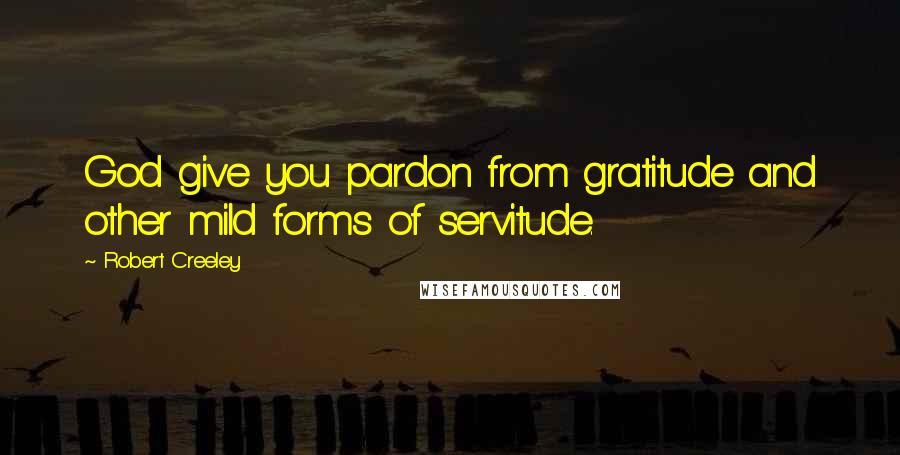 God give you pardon from gratitude and other mild forms of servitude.

~ Robert Creeley

WISEFAMOUSQUOTES.COM